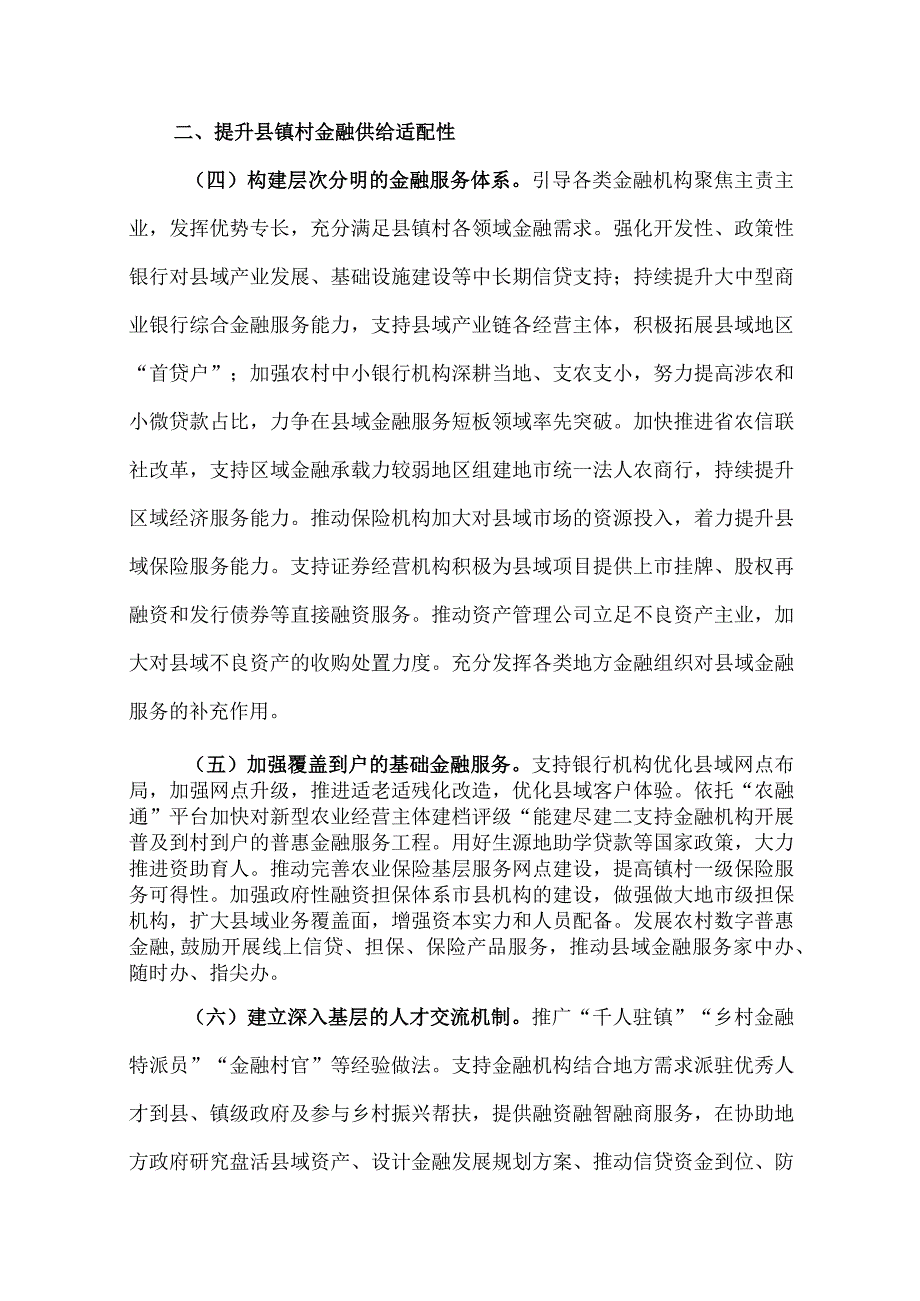 二、提升县镇村金融供给适配性

（四）构建层次分明的金融服务体系。引导各类金融机构聚焦主责主业，发挥优势专长，充分满足县镇村各领域金融需求。强化开发性、政策性银行对县域产业发展、基础设施建设等中长期信贷支持；持续提升大中型商业银行综合金融服务能力，支持县域产业链各经营主体，积极拓展县域地区“首贷户”；加强农村中小银行机构深耕当地、支农支小，努力提高涉农和小微贷款占比，力争在县域金融服务短板领域率先突破。加快推进省农信联社改革，支持区域金融承载力较弱地区组建地市统一法人农商行，持续提升区域经济服务能力。推动保险机构加大对县域市场的资源投入，着力提升县域保险服务能力。支持证券经营机构积极为县域项目提供上市挂牌、股权再融资和发行债券等直接融资服务。推动资产管理公司立足不良资产主业，加大对县域不良资产的收购处置力度。充分发挥各类地方金融组织对县域金融服务的补充作用。

（五）加强覆盖到户的基础金融服务。支持银行机构优化县域网点布局，加强网点升级，推进适老适残化改造，优化县域客户体验。依托“农融通”平台加快对新型农业经营主体建档评级“能建尽建二支持金融机构开展普及到村到户的普惠金融服务工程。用好生源地助学贷款等国家政策，大力推进资助育人。推动完善农业保险基层服务网点建设，提高镇村一级保险服务可得性。加强政府性融资担保体系市县机构的建设，做强做大地市级担保机构，扩大县域业务覆盖面，增强资本实力和人员配备。发展农村数字普惠金融，鼓励开展线上信贷、担保、保险产品服务，推动县域金融服务家中办、随时办、指尖办。

（六）建立深入基层的人才交流机制。推广“千人驻镇”“乡村金融特派员”“金融村官”等经验做法。支持金融机构结合地方需求派驻优秀人才到县、镇级政府及参与乡村振兴帮扶，提供融资融智融商服务，在协助地方政府研究盘活县域资产、设计金融发展规划方案、推动信贷资金到位、防